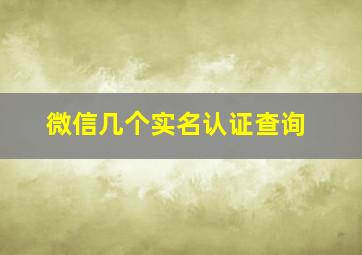 微信几个实名认证查询